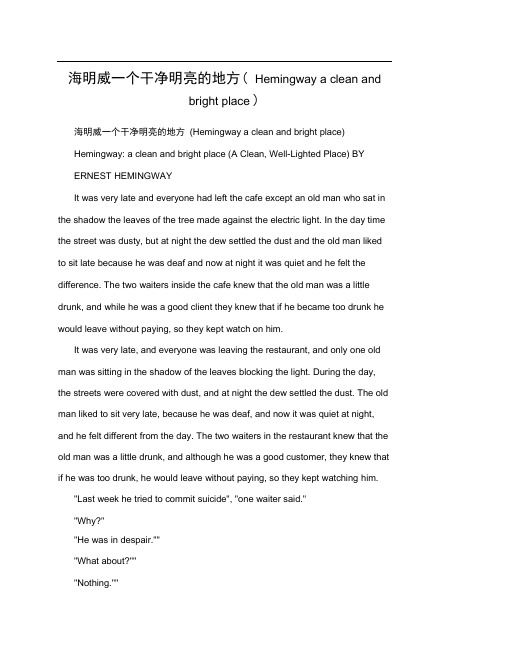 海明威一个干净明亮的地方（ Hemingway a clean and bright place ）

海明威一个干净明亮的地方 (Hemingway a clean and bright place)

Hemingway: a clean and bright place (A Clean, Well-Lighted Place) BY ERNEST HEMINGWAY

It was very late and everyone had left the cafe except an old man who sat in the shadow the leaves of the tree made against the electric light. In the day time the street was dusty, but at night the dew settled the dust and the old man liked to sit late because he was deaf and now at night it was quiet and he felt the difference. The two waiters inside the cafe knew that the old man was a little drunk, and while he was a good client they knew that if he became too drunk he would leave without paying, so they kept watch on him.

It was very late, and everyone was leaving the restaurant, and only one old man was sitting in the shadow of the leaves blocking the light. During the day, the streets were covered with dust, and at night the dew settled the dust. The old man liked to sit very late, because he was deaf, and now it was quiet at night, and he felt different from the day. The two waiters in the restaurant knew that the old man was a little drunk, and although he was a good customer, they knew that if he was too drunk, he would leave without paying, so they kept watching him.

"Last week he tried to commit suicide", "one waiter said."

"Why?"

"He was in despair.""

"What about?""

"Nothing.""